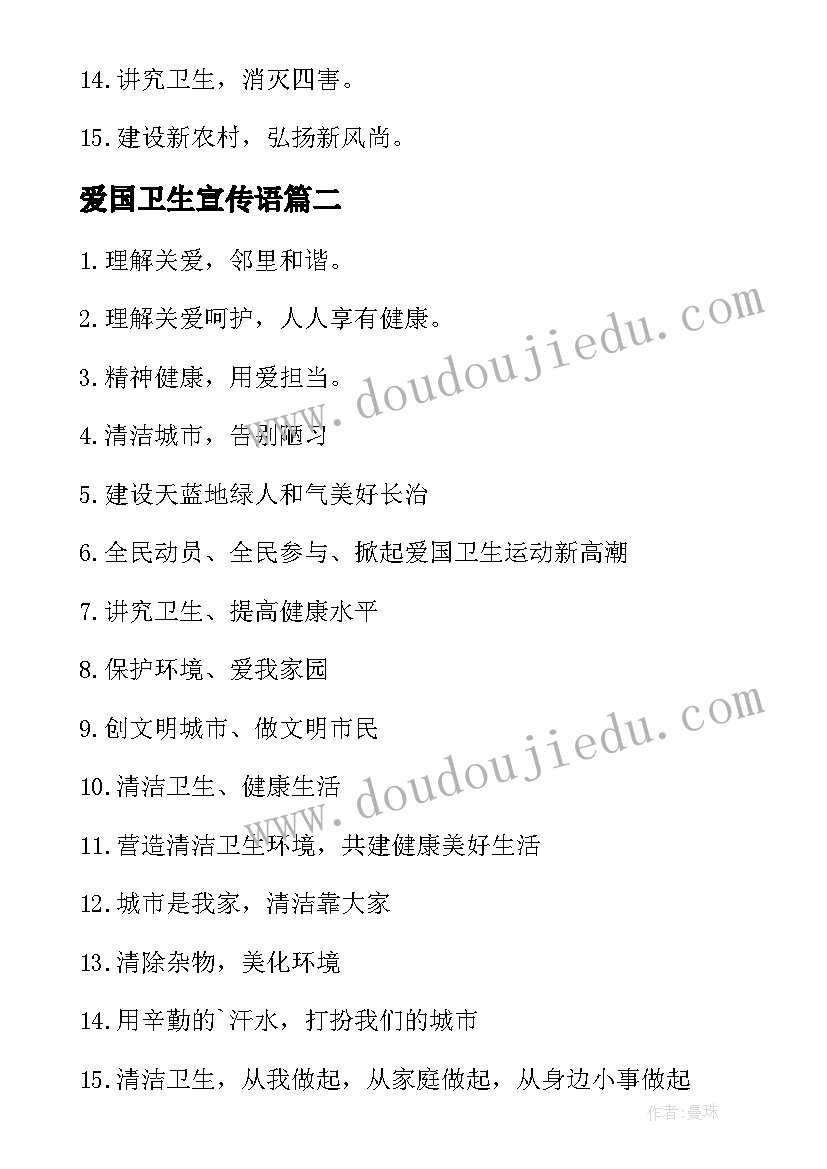 14.讲究卫生，消灭四害。

15.建设新农村，弘扬新风尚。

爱国卫生宣传语篇二

1.理解关爱，邻里和谐。

2.理解关爱呵护，人人享有健康。

3.精神健康，用爱担当。

4.清洁城市，告别陋习

5.建设天蓝地绿人和气美好长治

6.全民动员、全民参与、掀起爱国卫生运动新高潮

7.讲究卫生、提高健康水平

8.保护环境、爱我家园

9.创文明城市、做文明市民

10.清洁卫生、健康生活

11.营造清洁卫生环境，共建健康美好生活

12.城市是我家，清洁靠大家

13.清除杂物，美化环境

14.用辛勤的`汗水，打扮我们的城市

15.清洁卫生，从我做起，从家庭做起，从身边小事做起

www.doudoujiedu.com

www.doudoujiedu.com

作者:曼珠